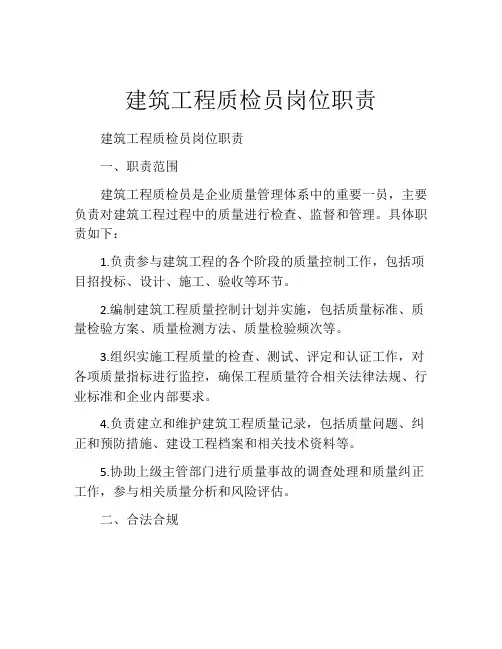 建筑工程质检员岗位职责

建筑工程质检员岗位职责

一、职责范围

建筑工程质检员是企业质量管理体系中的重要一员，主要负责对建筑工程过程中的质量进行检查、监督和管理。具体职责如下：

1.负责参与建筑工程的各个阶段的质量控制工作，包括项目招投标、设计、施工、验收等环节。

2.编制建筑工程质量控制计划并实施，包括质量标准、质量检验方案、质量检测方法、质量检验频次等。

3.组织实施工程质量的检查、测试、评定和认证工作，对各项质量指标进行监控，确保工程质量符合相关法律法规、行业标准和企业内部要求。

4.负责建立和维护建筑工程质量记录，包括质量问题、纠正和预防措施、建设工程档案和相关技术资料等。

5.协助上级主管部门进行质量事故的调查处理和质量纠正工作，参与相关质量分析和风险评估。

二、合法合规